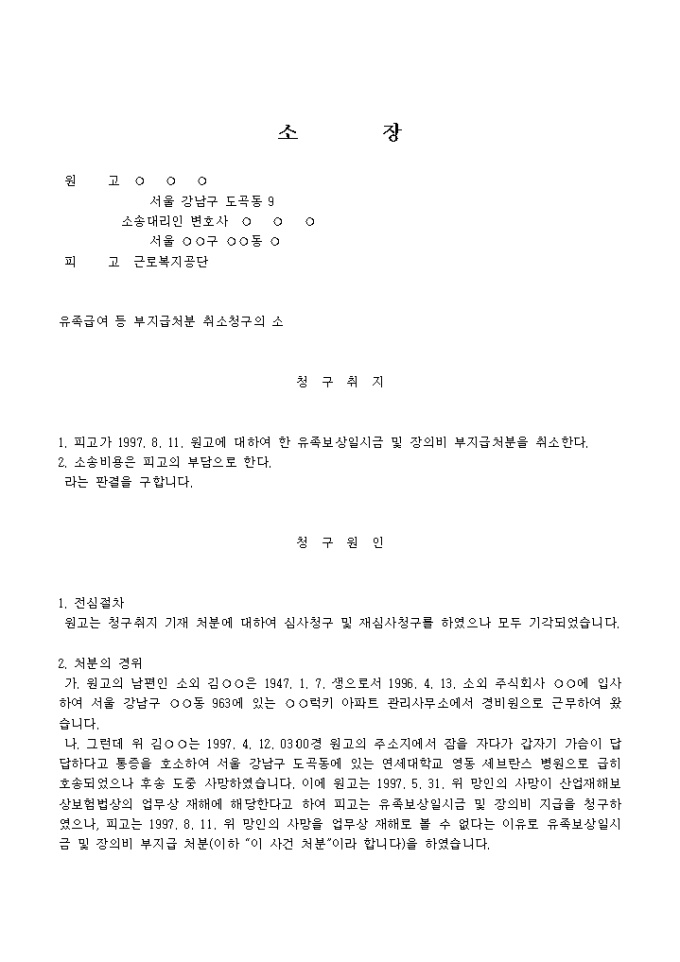 소 장

원 고 ○ ○ ○
서울 강남구 도곡동 9
소송대리인 변호사 ○ ○ ○
서울 ○○구 ○○동 ○
피 고 근로복지공단

유족급여 등 부지급처분 취소청구의 소

청 구 취 지

1. 피고가 1997. 8. 11. 원고에 대하여 한 유족보상일시금 및 장의비 부지급처분을 취소한다.
2. 소송비용은 피고의 부담으로 한다.
라는 판결을 구합니다.

청 구 원 인

1. 전심절차
원고는 청구취지 기재 처분에 대하여 심사청구 및 재심사청구를 하였으나 모두 기각되었습니다.

2. 처분의 경위
가. 원고의 남편인 소외 김○○은 1947. 1. 7. 생으로서 1996. 4. 13. 소외 주식회사 ○○에 입사하여 서울 강남구 ○○동 963에 있는 ○○럭키 아파트 관리사무소에서 경비원으로 근무하여 왔습니다.
나. 그런데 위 김○○는 1997. 4. 12. 03:00경 원고의 주소지에서 잠을 자다가 갑자기 가슴이 답답하다고 통증을 호소하여 서울 강남구 도곡동에 있는 연세대학교 영동 세브란스 병원으로 급히 호송되었으나 후송 도중 사망하였습니다. 이에 원고는 1997. 5. 31. 위 망인의 사망이 산업재해보상보험법상의 업무상 재해에 해당한다고 하여 피고는 유족보상일시금 및 장의비 지급을 청구하였으나, 피고는 1997. 8. 11. 위 망인의 사망을 업무상 재해로 볼 수 없다는 이유로 유족보상일시금 및 장의비 부지급 처분(이하 "이 사건 처분"이라 합니다)을 하였습니다.